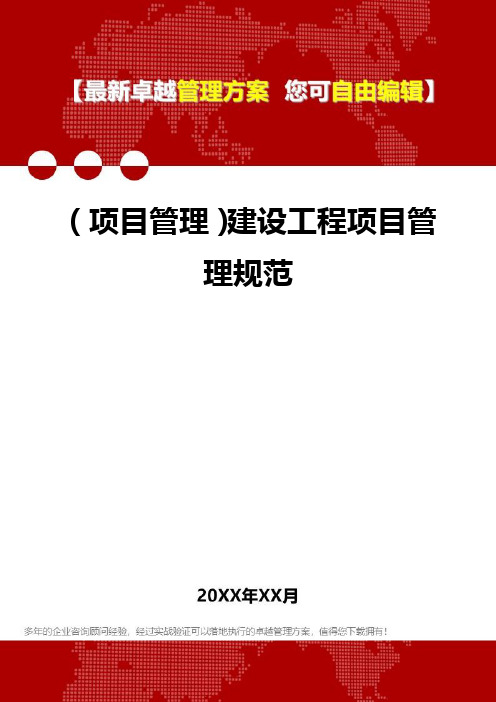 【最新卓越管理方案 您可自由编辑】

（项目管理）建设工程项目管理规范

20XX年XX月

多年的企业咨询顾问经验，经过实战验证可以落地执行的卓越管理方案，值得您下载拥有！